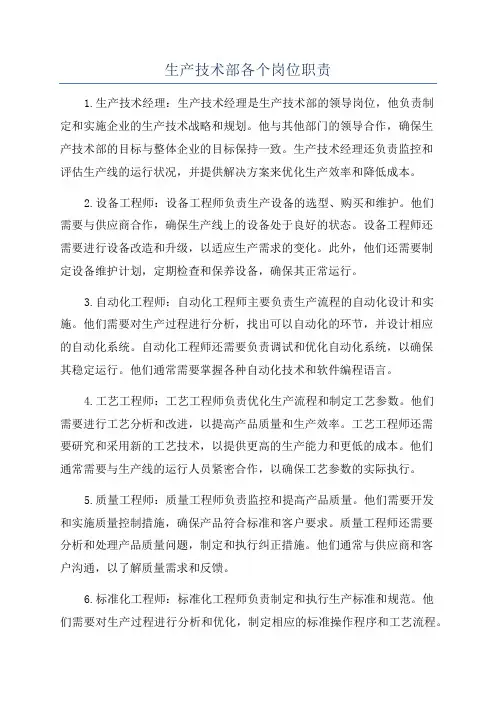 生产技术部各个岗位职责

1.生产技术经理：生产技术经理是生产技术部的领导岗位，他负责制定和实施企业的生产技术战略和规划。他与其他部门的领导合作，确保生产技术部的目标与整体企业的目标保持一致。生产技术经理还负责监控和评估生产线的运行状况，并提供解决方案来优化生产效率和降低成本。

2.设备工程师：设备工程师负责生产设备的选型、购买和维护。他们需要与供应商合作，确保生产线上的设备处于良好的状态。设备工程师还需要进行设备改造和升级，以适应生产需求的变化。此外，他们还需要制定设备维护计划，定期检查和保养设备，确保其正常运行。

3.自动化工程师：自动化工程师主要负责生产流程的自动化设计和实施。他们需要对生产过程进行分析，找出可以自动化的环节，并设计相应的自动化系统。自动化工程师还需要负责调试和优化自动化系统，以确保其稳定运行。他们通常需要掌握各种自动化技术和软件编程语言。

4.工艺工程师：工艺工程师负责优化生产流程和制定工艺参数。他们需要进行工艺分析和改进，以提高产品质量和生产效率。工艺工程师还需要研究和采用新的工艺技术，以提供更高的生产能力和更低的成本。他们通常需要与生产线的运行人员紧密合作，以确保工艺参数的实际执行。

5.质量工程师：质量工程师负责监控和提高产品质量。他们需要开发和实施质量控制措施，确保产品符合标准和客户要求。质量工程师还需要分析和处理产品质量问题，制定和执行纠正措施。他们通常与供应商和客户沟通，以了解质量需求和反馈。

6.标准化工程师：标准化工程师负责制定和执行生产标准和规范。他们需要对生产过程进行分析和优化，制定相应的标准操作程序和工艺流程。